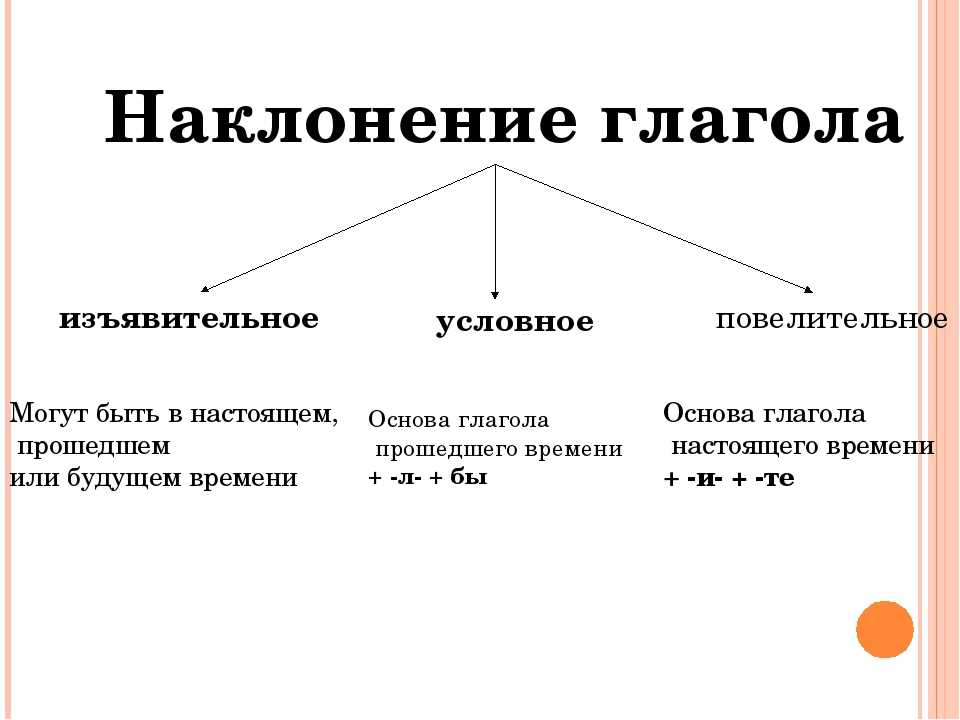 Наклонение глагола

изъявительное

условное

повелительное

Могут быть в настоящем, прошедшем или будущем времени

Основа глагола прошедшего времени + -л- + бы

Основа глагола настоящего времени + -и- + -те